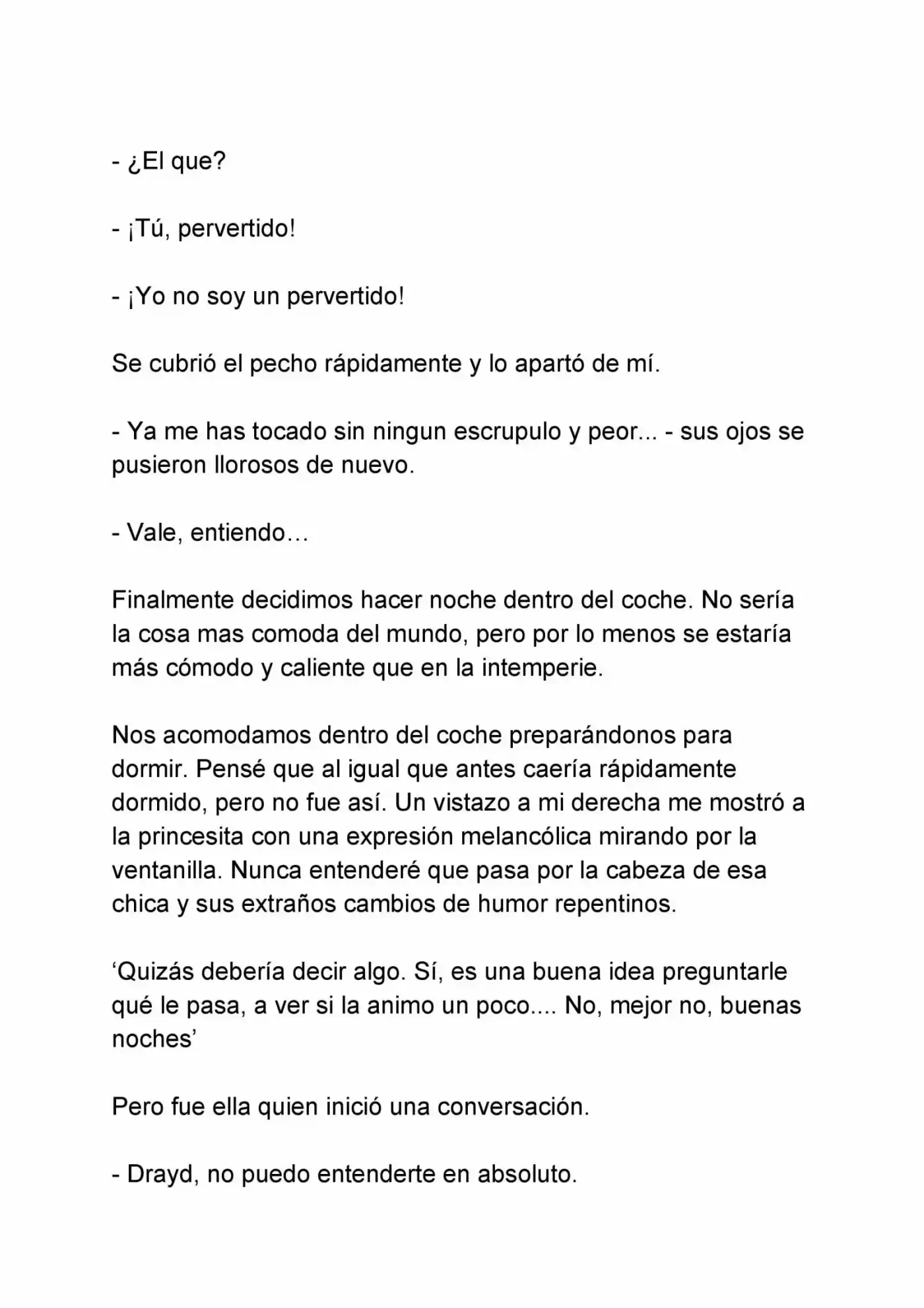 - ¿El que?

- ¡Tú, pervertido!

- ¡Yo no soy un pervertido!

Se cubrió el pecho rápidamente y lo apartó de mí.

- Ya me has tocado sin ningun escrupulo y peor... - sus ojos se pusieron llorosos de nuevo.

- Vale, entiendo…

Finalmente decidimos hacer noche dentro del coche. No sería la cosa mas comoda del mundo, pero por lo menos se estaría más cómodo y caliente que en la intemperie.

Nos acomodamos dentro del coche preparándonos para dormir. Pensé que al igual que antes caería rápidamente dormido, pero no fue así. Un vistazo a mi derecha me mostró a la princesita con una expresión melancólica mirando por la ventanilla. Nunca entenderé que pasa por la cabeza de esa chica y sus extraños cambios de humor repentinos.

'Quizás debería decir algo. Sí, es una buena idea preguntarle qué le pasa, a ver si la animo un poco.... No, mejor no, buenas noches'

Pero fue ella quien inició una conversación.

- Drayd, no puedo entenderte en absoluto.